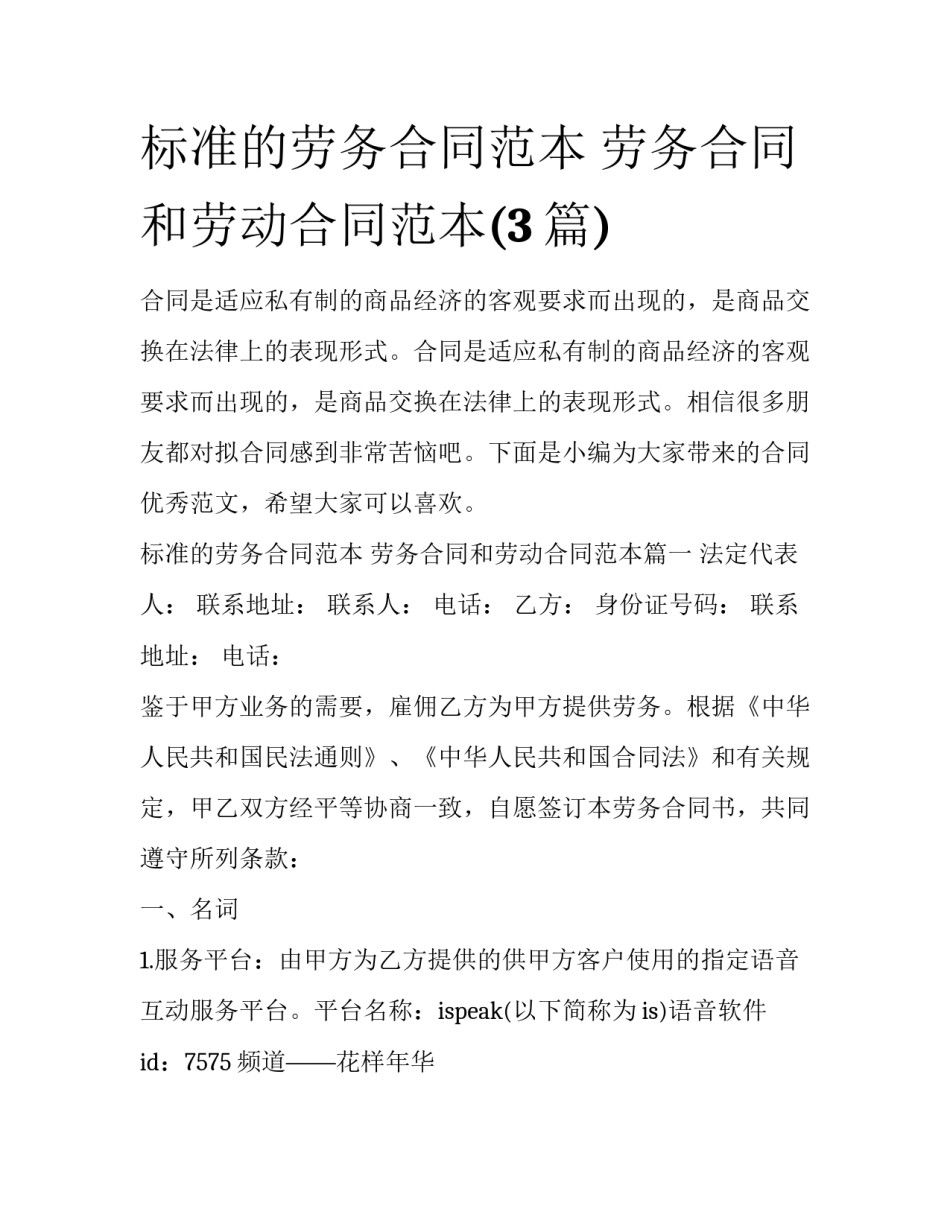 标准的劳务合同范本 劳务合同和劳动合同范本(3 篇)

合同是适应私有制的商品经济的客观要求而出现的，是商品交换在法律上的表现形式。合同是适应私有制的商品经济的客观要求而出现的，是商品交换在法律上的表现形式。相信很多朋友都对拟合同感到非常苦恼吧。下面是小编为大家带来的合同优秀范文，希望大家可以喜欢。

标准的劳务合同范本 劳务合同和劳动合同范本篇一 法定代表人： 联系地址： 联系人： 电话： 乙方： 身份证号码： 联系地址： 电话：

鉴于甲方业务的需要，雇佣乙方为甲方提供劳务。根据《中华人民共和国民法通则》、《中华人民共和国合同法》和有关规定，甲乙双方经平等协商一致，自愿签订本劳务合同书，共同遵守所列条款：

一、名词

1.服务平台：由甲方为乙方提供的供甲方客户使用的指定语音互动服务平台。平台名称：ispeak(以下简称为 is)语音软件 id：7575 频道——花样年华